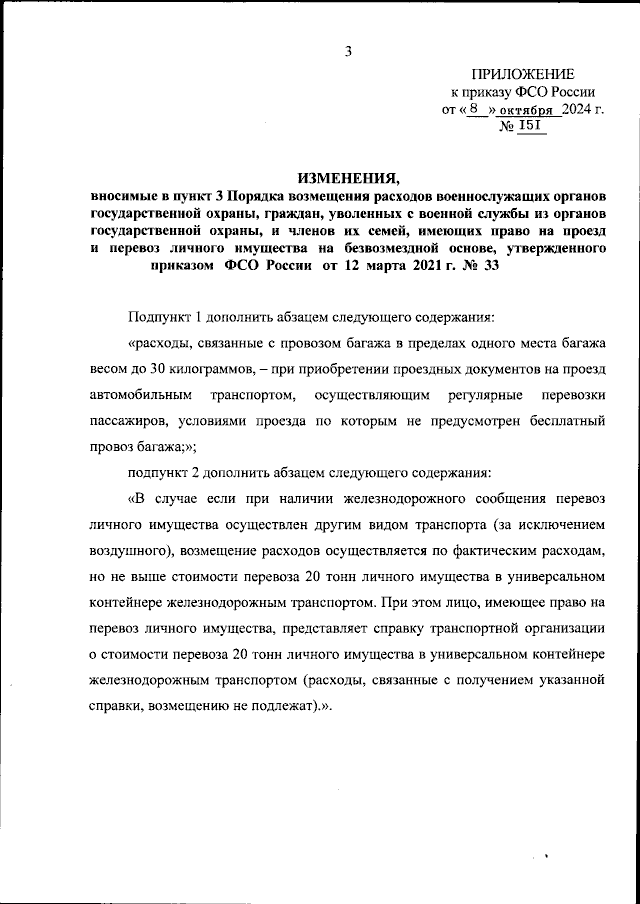 3

ПРИЛОЖЕНИЕ
к приказу ФСО России
от « 8 » октября 2024 г.
№ 151

ИЗМЕНЕНИЯ,
вносимые в пункт 3 Порядка возмещения расходов военнослужащих органов государственной охраны, граждан, уволенных с военной службы из органов государственной охраны, и членов их семей, имеющих право на проезд и перевоз личного имущества на безвозмездной основе, утвержденного приказом ФСО России от 12 марта 2021 г. № 33

Подпункт 1 дополнить абзацем следующего содержания:

«расходы, связанные с провозом багажа в пределах одного места багажа весом до 30 килограммов, – при приобретении проездных документов на проезд автомобильным транспортом, осуществляющим регулярные перевозки пассажиров, условиями проезда по которым не предусмотрен бесплатный провоз багажа;»;

подпункт 2 дополнить абзацем следующего содержания:

«В случае если при наличии железнодорожного сообщения перевоз личного имущества осуществлен другим видом транспорта (за исключением воздушного), возмещение расходов осуществляется по фактическим расходам, но не выше стоимости перевоза 20 тонн личного имущества в универсальном контейнере железнодорожным транспортом. При этом лицо, имеющее право на перевоз личного имущества, представляет справку транспортной организации о стоимости перевоза 20 тонн личного имущества в универсальном контейнере железнодорожным транспортом (расходы, связанные с получением указанной справки, возмещению не подлежат).».